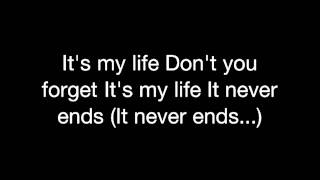 It's my life Don't you forget It's my life It never ends (It never ends...)